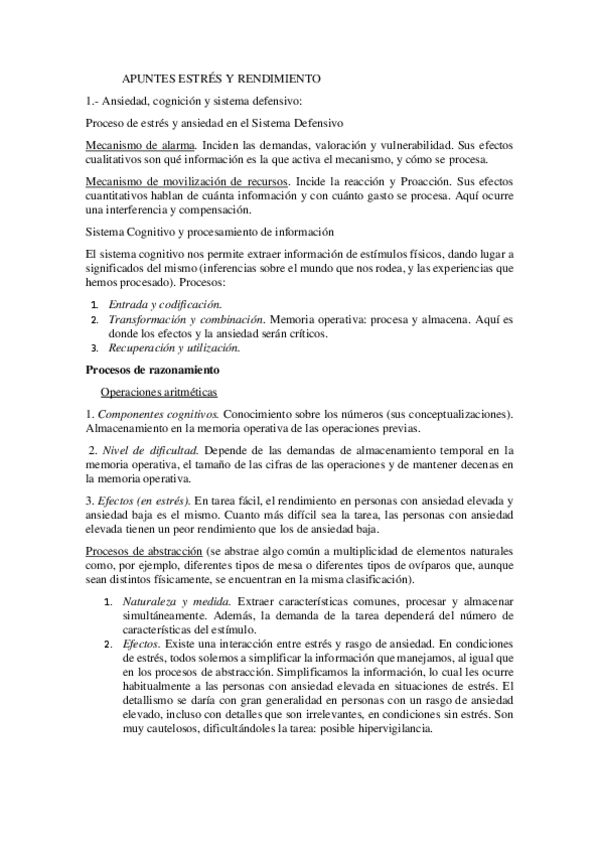 APUNTES ESTRÉS Y RENDIMIENTO

1.- Ansiedad, cognición y sistema defensivo:

Proceso de estrés y ansiedad en el Sistema Defensivo

Mecanismo de alarma. Inciden las demandas, valoración y vulnerabilidad. Sus efectos cualitativos son qué información es la que activa el mecanismo, y cómo se procesa.

Mecanismo de movilización de recursos. Incide la reacción y Proacción. Sus efectos cuantitativos hablan de cuánta información y con cuánto gasto se procesa. Aquí ocurre una interferencia y compensación.

Sistema Cognitivo y procesamiento de información

El sistema cognitivo nos permite extraer información de estímulos físicos, dando lugar a significados del mismo (inferencias sobre el mundo que nos rodea, y las experiencias que hemos procesado). Procesos:

1. Entrada y codificación.
2. Transformación y combinación. Memoria operativa: procesa y almacena. Aquí es donde los efectos y la ansiedad serán críticos.
3. Recuperación y utilización.

Procesos de razonamiento

Operaciones aritméticas

1. Componentes cognitivos. Conocimiento sobre los números (sus conceptualizaciones). Almacenamiento en la memoria operativa de las operaciones previas.

2. Nivel de dificultad. Depende de las demandas de almacenamiento temporal en la memoria operativa, el tamaño de las cifras de las operaciones y de mantener decenas en la memoria operativa.

3. Efectos (en estrés). En tarea fácil, el rendimiento en personas con ansiedad elevada y ansiedad baja es el mismo. Cuanto más difícil sea la tarea, las personas con ansiedad elevada tienen un peor rendimiento que los de ansiedad baja.

Procesos de abstracción (se abstrae algo común a multiplicidad de elementos naturales como, por ejemplo, diferentes tipos de mesa o diferentes tipos de ovíparos que, aunque sean distintos físicamente, se encuentran en la misma clasificación).

1. Naturaleza y medida. Extraer características comunes, procesar y almacenar simultáneamente. Además, la demanda de la tarea dependerá del número de características del estímulo.
2. Efectos. Existe una interacción entre estrés y rasgo de ansiedad. En condiciones de estrés, todos solemos a simplificar la información que manejamos, al igual que en los procesos de abstracción. Simplificamos la información, lo cual les ocurre habitualmente a las personas con ansiedad elevada en situaciones de estrés. El detallismo se daría con gran generalidad en personas con un rasgo de ansiedad elevado, incluso con detalles que son irrelevantes, en condiciones sin estrés. Son muy cautelosos, dificultándoles la tarea: posible hipervigilancia.